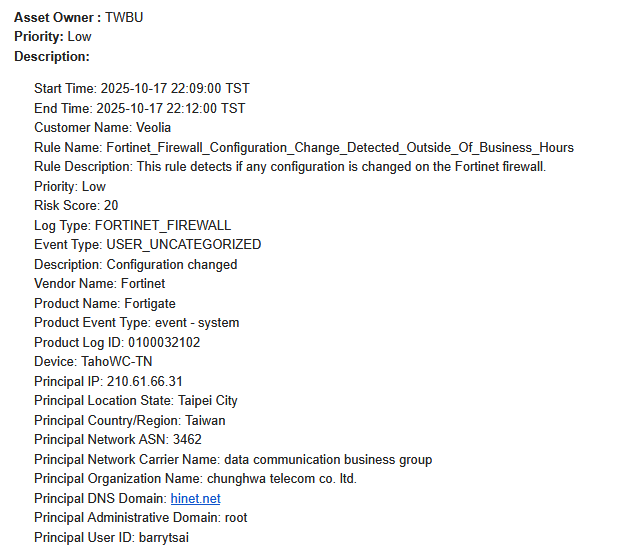 Asset Owner : TWBU
Priority: Low
Description:

Start Time: 2025-10-17 22:09:00 TST
End Time: 2025-10-17 22:12:00 TST
Customer Name: Veolia
Rule Name: Fortinet_Firewall_Configuration_Change_Detected_Outside_Of_Business_Hours
Rule Description: This rule detects if any configuration is changed on the Fortinet firewall.
Priority: Low
Risk Score: 20
Log Type: FORTINET_FIREWALL
Event Type: USER_UNCATEGORIZED
Description: Configuration changed
Vendor Name: Fortinet
Product Name: Fortigate
Product Event Type: event - system
Product Log ID: 0100032102
Device: TahoWC-TN
Principal IP: 210.61.66.31
Principal Location State: Taipei City
Principal Country/Region: Taiwan
Principal Network ASN: 3462
Principal Network Carrier Name: data communication business group
Principal Organization Name: chunghwa telecom co. ltd.
Principal DNS Domain: hinet.net
Principal Administrative Domain: root
Principal User ID: barrytsai